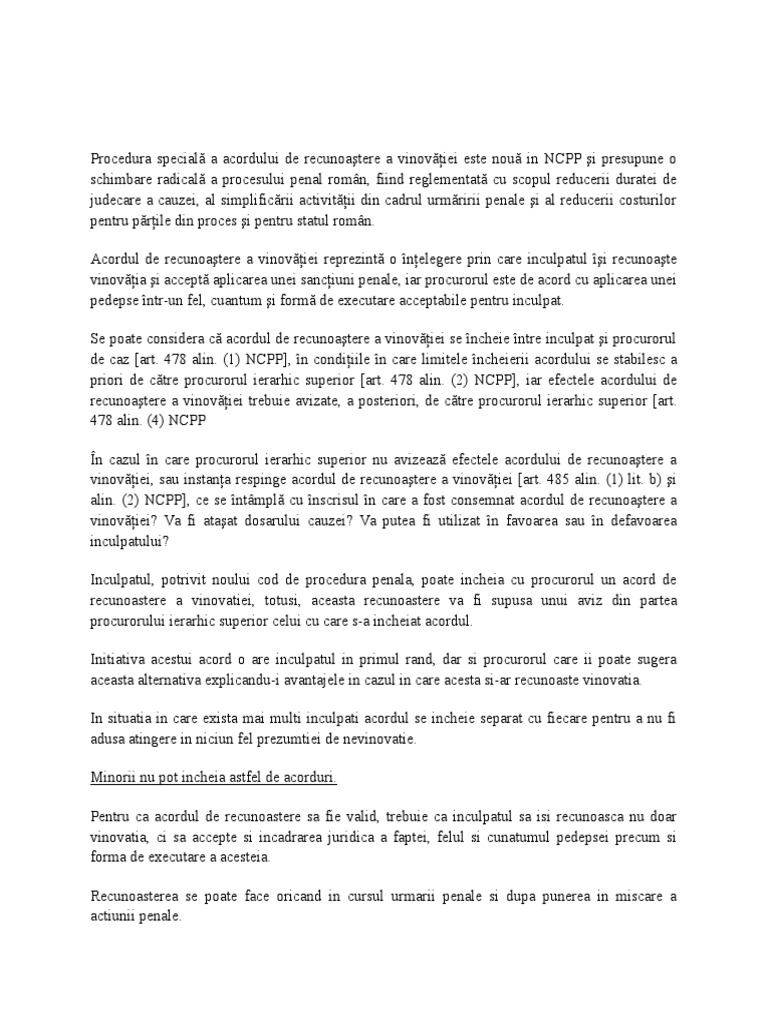 Procedura specială a acordului de recunoaştere a vinovăţiei este nouă in NCPP şi presupune o schimbare radicală a procesului penal român, fiind reglementată cu scopul reducerii duratei de judecare a cauzei, al simplificării activităţii din cadrul urmăririi penale şi al reducerii costurilor pentru părţile din proces şi pentru statul român.

Acordul de recunoaştere a vinovăţiei reprezintă o înţelegere prin care inculpatul îşi recunoaşte vinovăţia şi acceptă aplicarea unei sancţiuni penale, iar procurorul este de acord cu aplicarea unei pedepse într-un fel, cuantum şi formă de executare acceptabile pentru inculpat.

Se poate considera că acordul de recunoaştere a vinovăţiei se încheie între inculpat şi procurorul de caz [art. 478 alin. (1) NCPP], în condiţiile în care limitele încheierii acordului se stabilesc a priori de către procurorul ierarhic superior [art. 478 alin. (2) NCPP], iar efectele acordului de recunoaştere a vinovăţiei trebuie avizate, a posteriori, de către procurorul ierarhic superior [art. 478 alin. (4) NCPP

În cazul în care procurorul ierarhic superior nu avizează efectele acordului de recunoaştere a vinovăţiei, sau instanţa respinge acordul de recunoaştere a vinovăţiei [art. 485 alin. (1) lit. b) şi alin. (2) NCPP], ce se întâmplă cu înscrisul în care a fost consemnat acordul de recunoaştere a vinovăţiei? Va fi ataşat dosarului cauzei? Va putea fi utilizat în favoarea sau în defavoarea inculpatului?

Inculpatul, potrivit noului cod de procedura penala, poate incheia cu procurorul un acord de recunoastere a vinovatiei, totusi, aceasta recunoastere va fi supusa unui aviz din partea procurorului ierarhic superior celui cu care s-a incheiat acordul.

Initiativa acestui acord o are inculpatul in primul rand, dar si procurorul care ii poate sugera aceasta alternativa explicandu-i avantajele in cazul in care acesta si-ar recunoaste vinovatia.

In situatia in care exista mai multi inculpati acordul se incheie separat cu fiecare pentru a nu fi adusa atingere in niciun fel prezumtiei de nevinovatie.

Minorii nu pot incheia astfel de acorduri.

Pentru ca acordul de recunoastere sa fie valid, trebuie ca inculpatul sa isi recunoasca nu doar vinovatia, ci sa accepte si incadrarea juridica a faptei, felul si cunatumul pedepsei precum si forma de executare a acesteia.

Recunoasterea se poate face oricand in cursul urmarii penale si dupa punerea in miscare a actiunii penale.